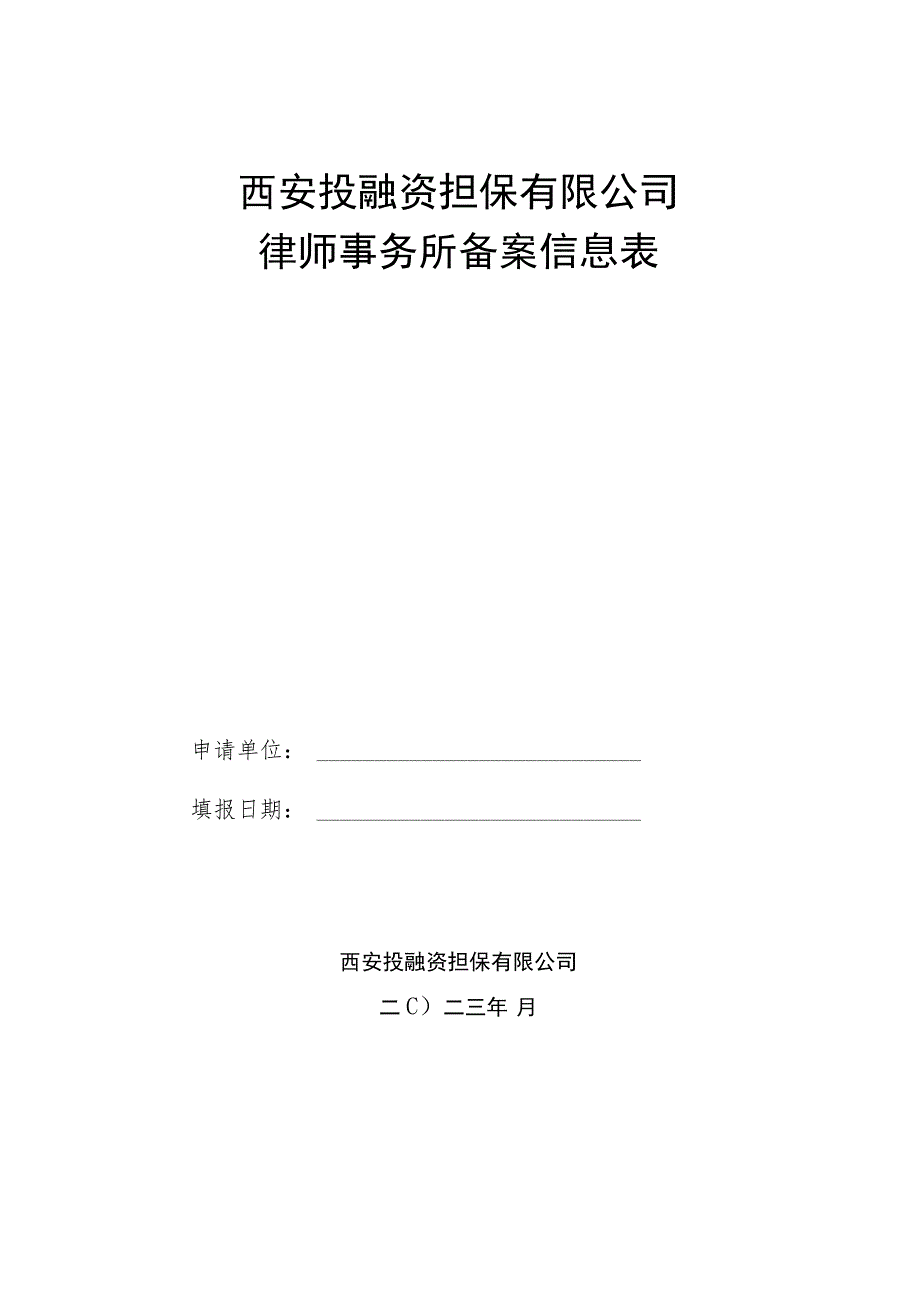 西安投融资担保有限公司
律师事务所备案信息表

申请单位：

填报日期：

西安投融资担保有限公司

二C）二三年 月